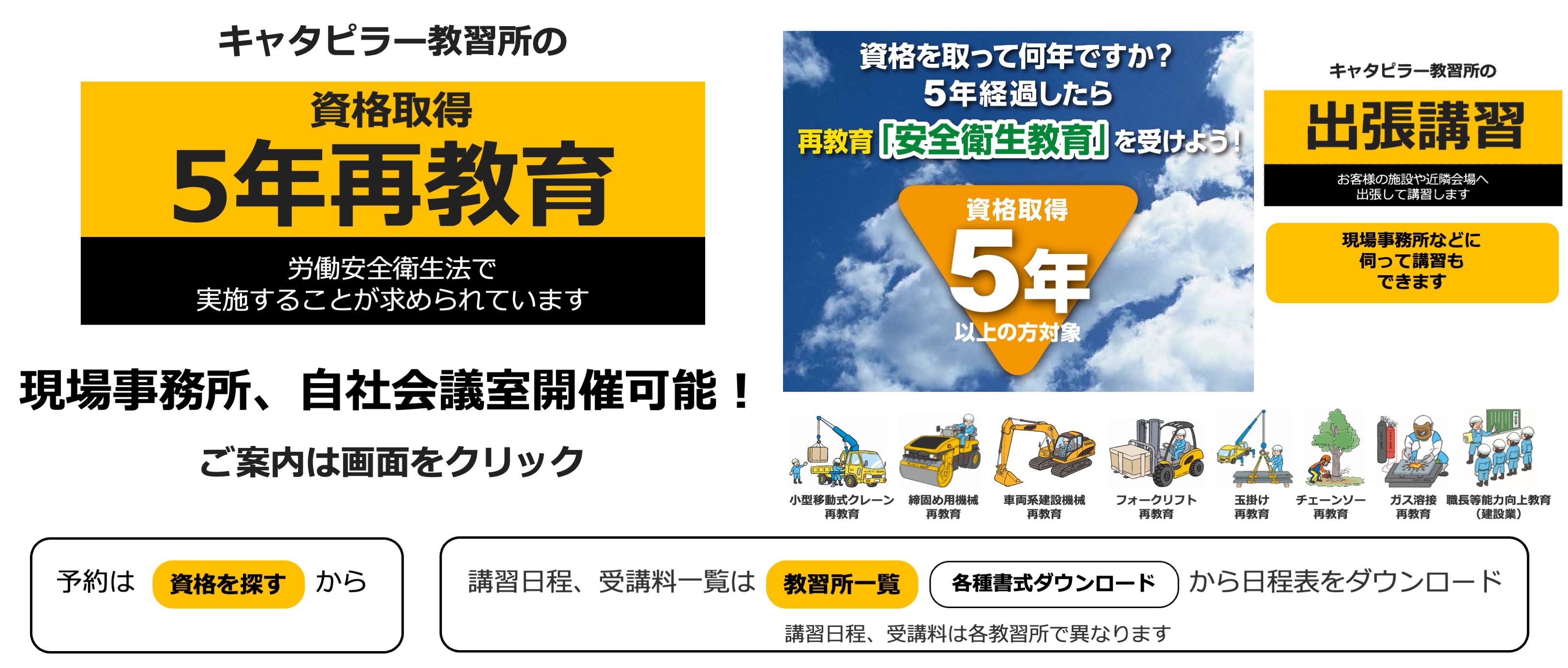 キャタピラー教習所の

資格取得
5年再教育

労働安全衛生法で
実施することが求められています

現場事務所、自社会議室開催可能！

ご案内は画面をクリック

資格を取って何年ですか？
5年経過したら
再教育「安全衛生教育」を受けよう！

資格取得
5年
以上の方対象

キャタピラー教習所の

出張講習

お客様の施設や近隣会場へ
出張して講習します

現場事務所などに
伺って講習も
できます

小型移動式クレーン
再教育

締固め用機械
再教育

車両系建設機械
再教育

フォークリフト
再教育

玉掛け
再教育

チェーンソー
再教育

ガス溶接
再教育

職長等能力向上教育
（建設業）

予約は 資格を探す から

講習日程、受講料一覧は 教習所一覧 各種書式ダウンロード から日程表をダウンロード

講習日程、受講料は各教習所で異なります